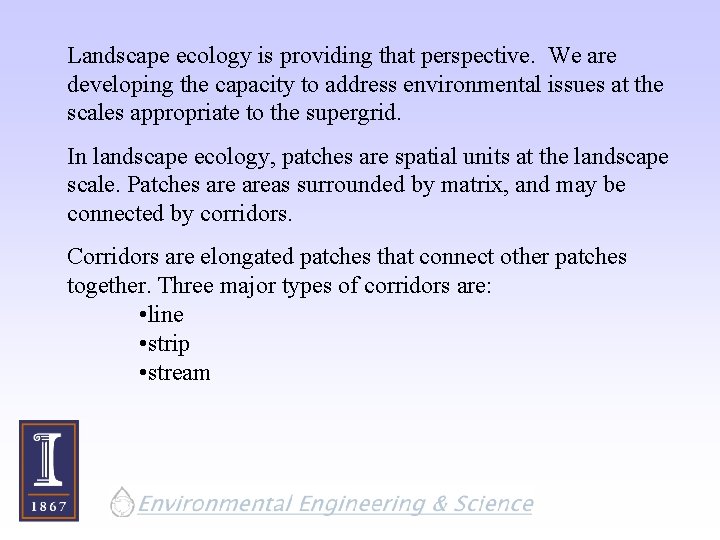 Landscape ecology is providing that perspective. We are developing the capacity to address environmental issues at the scales appropriate to the supergrid.

In landscape ecology, patches are spatial units at the landscape scale. Patches are areas surrounded by matrix, and may be connected by corridors.

Corridors are elongated patches that connect other patches together. Three major types of corridors are:
• line
• strip
• stream

1867

Environmental Engineering & Science